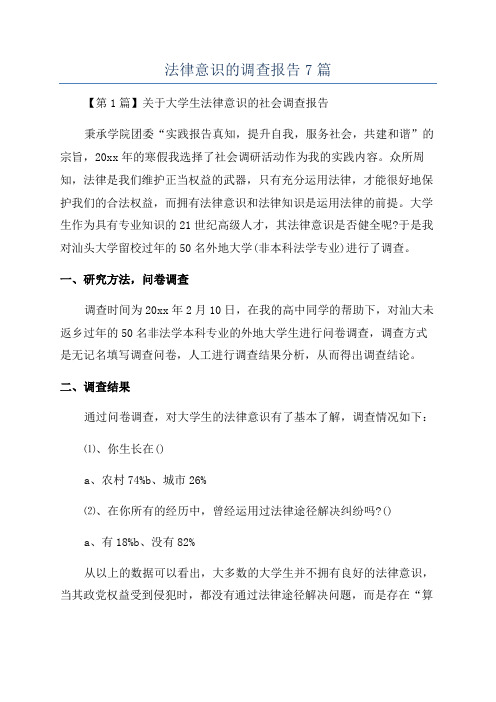 法律意识的调查报告7篇

【第1篇】关于大学生法律意识的社会调查报告

秉承学院团委“实践报告真知，提升自我，服务社会，共建和谐”的宗旨，20xx年的寒假我选择了社会调研活动作为我的实践内容。众所周知，法律是我们维护正当权益的武器，只有充分运用法律，才能很好地保护我们的合法权益，而拥有法律意识和法律知识是运用法律的前提。大学生作为具有专业知识的21世纪高级人才，其法律意识是否健全呢?于是我对汕头大学留校过年的50名外地大学(非本科法学专业)进行了调查。

一、研究方法，问卷调查

调查时间为20xx年2月10日，在我的高中同学的帮助下，对汕大未返乡过年的50名非法学本科专业的外地大学生进行问卷调查，调查方式是无记名填写调查问卷，人工进行调查结果分析，从而得出调查结论。

二、调查结果

通过问卷调查，对大学生的法律意识有了基本了解，调查情况如下：

⑴、你生长在()

a、农村74%b、城市26%

⑵、在你所有的经历中，曾经运用过法律途径解决纠纷吗?()

a、有18%b、没有82%

从以上的数据可以看出，大多数的大学生并不拥有良好的法律意识，当其政党权益受到侵犯时，都没有通过法律途径解决问题，而是存在“算